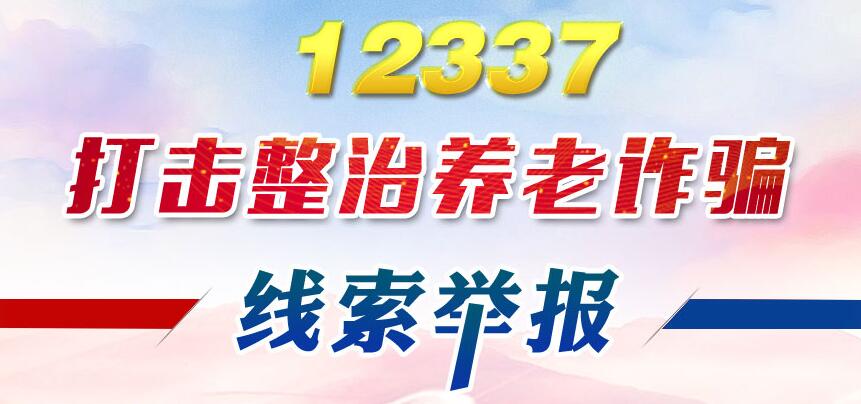 12337
打击整治养老诈骗
线索举报